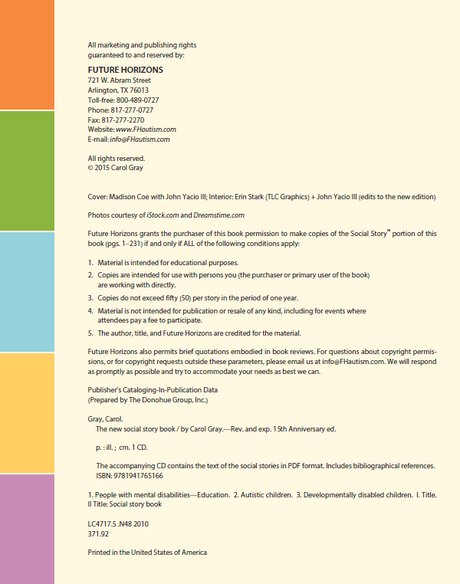 All marketing and publishing rights guaranteed to and reserved by:

FUTURE HORIZONS
721 W. Abram Street
Arlington, TX 76013
Toll-free: 800-489-0727
Phone: 817-277-0727
Fax: 817-277-2270
Website: www.FHautism.com
E-mail: info@FHautism.com

All rights reserved.
© 2015 Carol Gray

Cover: Madison Coe with John Yacio III; Interior: Erin Stark (TLC Graphics) + John Yacio III (edits to the new edition)

Photos courtesy of iStock.com and Dreamstime.com

Future Horizons grants the purchaser of this book permission to make copies of the Social Story™ portion of this book (pgs. 1–231) if and only if ALL of the following conditions apply:

1. Material is intended for educational purposes.
2. Copies are intended for use with persons you (the purchaser or primary user of the book) are working with directly.
3. Copies do not exceed fifty (50) per story in the period of one year.
4. Material is not intended for publication or resale of any kind, including for events where attendees pay a fee to participate.
5. The author, title, and Future Horizons are credited for the material.

Future Horizons also permits brief quotations embodied in book reviews. For questions about copyright permissions, or for copyright requests outside these parameters, please email us at info@FHautism.com. We will respond as promptly as possible and try to accommodate your needs as best we can.

Publisher's Cataloging-In-Publication Data
(Prepared by The Donohue Group, Inc.)

Gray, Carol.
The new social story book / by Carol Gray.—Rev. and exp. 15th Anniversary ed.

p. : ill. ; cm. 1 CD.

The accompanying CD contains the text of the social stories in PDF format. Includes bibliographical references.
ISBN: 9781941765166

1. People with mental disabilities—Education. 2. Autistic children. 3. Developmentally disabled children. I. Title. II Title: Social story book

LC4717.5 .N48 2010
371.92

Printed in the United States of America